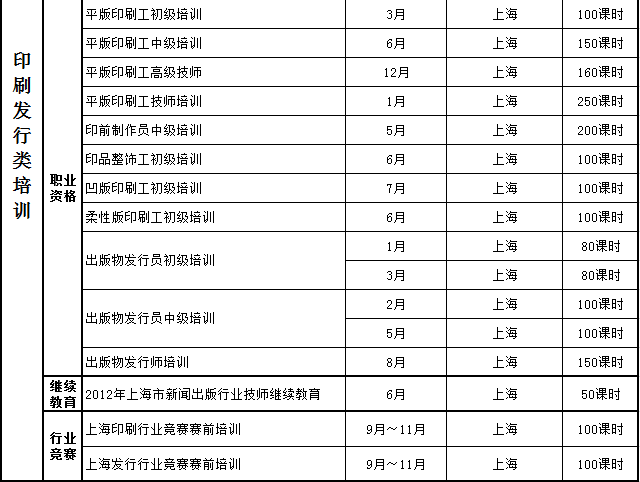 | 印刷发行类培训 | 职业资格 | 平版印刷工初级培训 | 3月 | 上海 | 100课时 |
|---|---|---|---|---|---|
| | | 平版印刷工中级培训 | 6月 | 上海 | 150课时 |
| | | 平版印刷工高级技师 | 12月 | 上海 | 160课时 |
| | | 平版印刷工技师培训 | 1月 | 上海 | 250课时 |
| | | 印前制作员中级培训 | 5月 | 上海 | 200课时 |
| | | 印品整饰工初级培训 | 6月 | 上海 | 100课时 |
| | | 凹版印刷工初级培训 | 7月 | 上海 | 100课时 |
| | | 柔性版印刷工初级培训 | 6月 | 上海 | 100课时 |
| | | 出版物发行员初级培训 | 1月 | 上海 | 80课时 |
| | | | 3月 | 上海 | 80课时 |
| | | 出版物发行员中级培训 | 2月 | 上海 | 100课时 |
| | | | 5月 | 上海 | 100课时 |
| | | 出版物发行师培训 | 8月 | 上海 | 150课时 |
| | 继续教育 | 2012年上海市新闻出版行业技师继续教育 | 6月 | 上海 | 50课时 |
| | 行业竞赛 | 上海印刷行业竞赛赛前培训 | 9月～11月 | 上海 | 100课时 |
| | | 上海发行行业竞赛赛前培训 | 9月～11月 | 上海 | 100课时 |